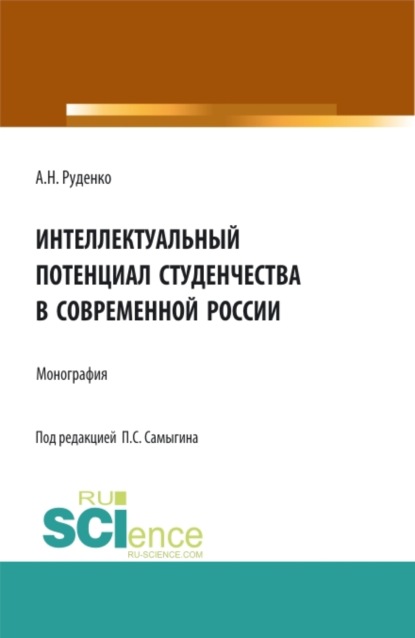 А.Н. Руденко

ИНТЕЛЛЕКТУАЛЬНЫЙ ПОТЕНЦИАЛ СТУДЕНЧЕСТВА В СОВРЕМЕННОЙ РОССИИ

Монография

Под редакцией П.С. Самыгина

RU SCIence
RU-SCIENCE.COM